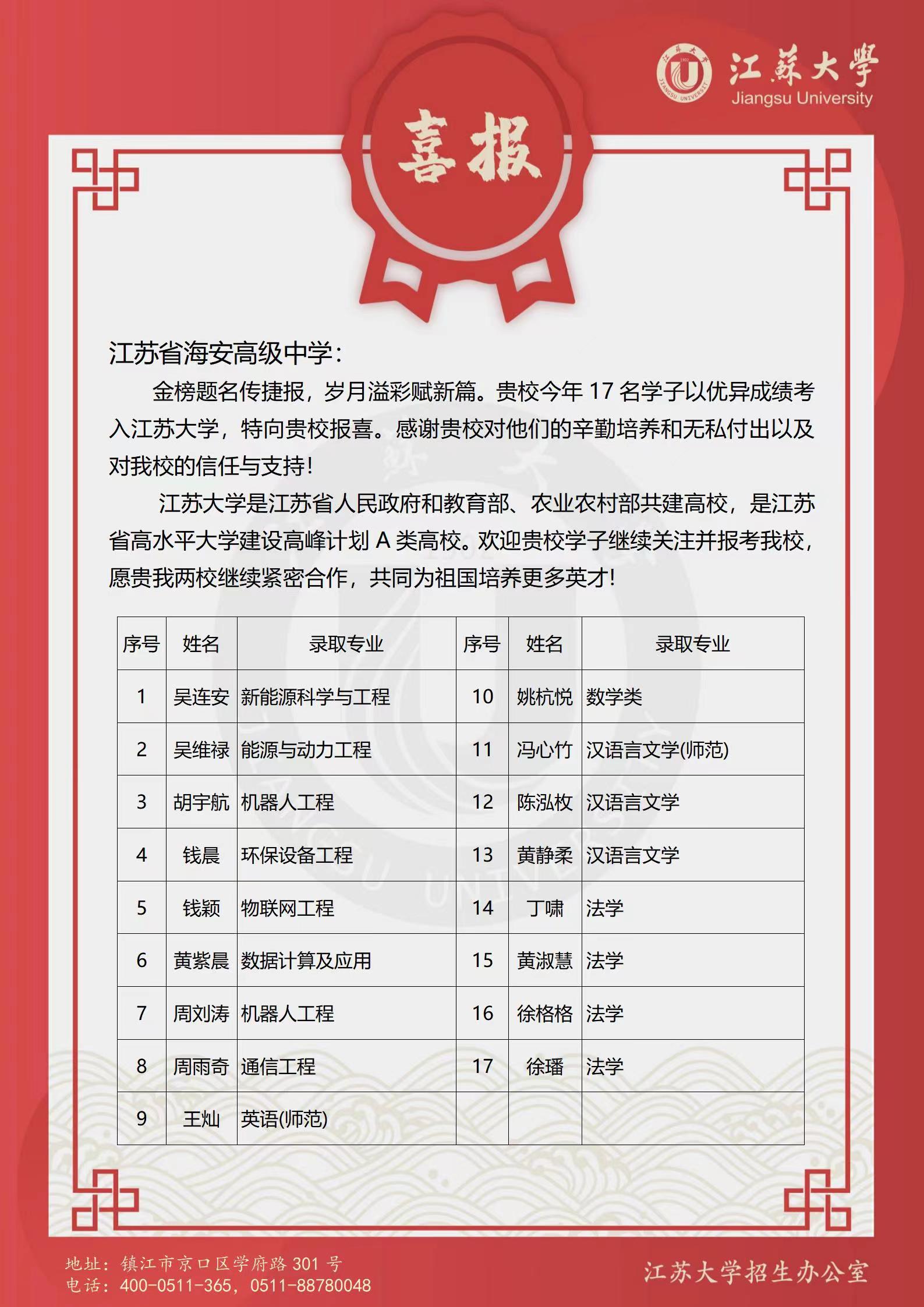 江蘇大學
Jiangsu University

喜报

江苏省海安高级中学：

金榜题名传捷报，岁月溢彩赋新篇。贵校今年 17 名学子以优异成绩考入江苏大学，特向贵校报喜。感谢贵校对他们的辛勤培养和无私付出以及对我校的信任与支持！

江苏大学是江苏省人民政府和教育部、农业农村部共建高校，是江苏省高水平大学建设高峰计划 A 类高校。欢迎贵校学子继续关注并报考我校，愿贵我两校继续紧密合作，共同为祖国培养更多英才！

| 序号 | 姓名 | 录取专业 | 序号 | 姓名 | 录取专业 |
|---|---|---|---|---|---|
| 1 | 吴连安 | 新能源科学与工程 | 10 | 姚杭悦 | 数学类 |
| 2 | 吴维禄 | 能源与动力工程 | 11 | 冯心竹 | 汉语言文学(师范) |
| 3 | 胡宇航 | 机器人工程 | 12 | 陈泓枚 | 汉语言文学 |
| 4 | 钱晨 | 环保设备工程 | 13 | 黄静柔 | 汉语言文学 |
| 5 | 钱颖 | 物联网工程 | 14 | 丁啸 | 法学 |
| 6 | 黄紫晨 | 数据计算及应用 | 15 | 黄淑慧 | 法学 |
| 7 | 周刘涛 | 机器人工程 | 16 | 徐格格 | 法学 |
| 8 | 周雨奇 | 通信工程 | 17 | 徐璠 | 法学 |
| 9 | 王灿 | 英语(师范) | | | |

地址：镇江市京口区学府路 301 号
电话：400-0511-365，0511-88780048

江苏大学招生办公室